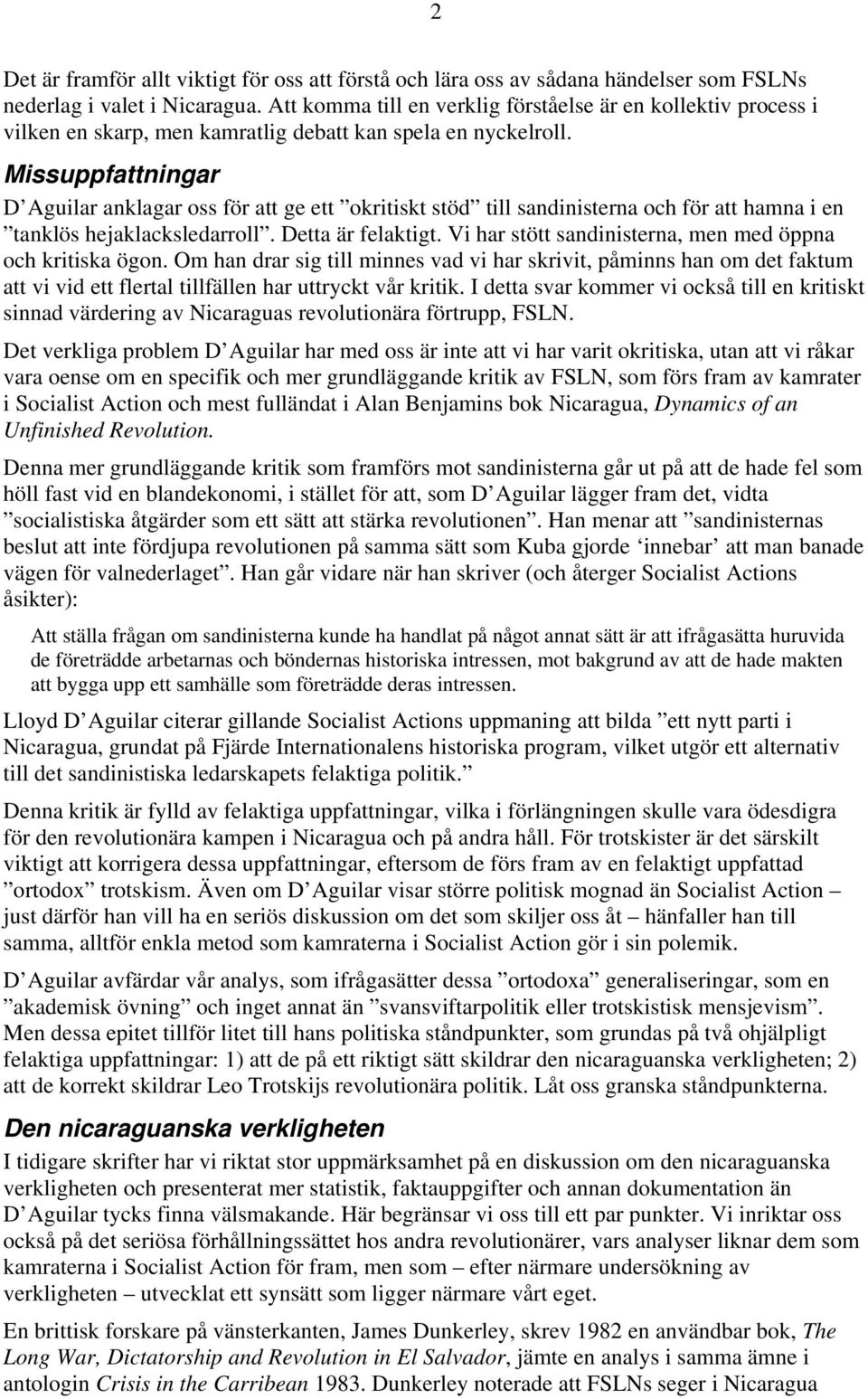 2

Det är framför allt viktigt för oss att förstå och lära oss av sådana händelser som FSLNs nederlag i valet i Nicaragua. Att komma till en verklig förståelse är en kollektiv process i vilken en skarp, men kamratlig debatt kan spela en nyckelroll.

Missuppfattningar

D Aguilar anklagar oss för att ge ett ”okritiskt stöd” till sandinisterna och för att hamna i en ”tanklös hejaklacksledarroll”. Detta är felaktigt. Vi har stött sandinisterna, men med öppna och kritiska ögon. Om han drar sig till minnes vad vi har skrivit, påminns han om det faktum att vi vid ett flertal tillfällen har uttryckt vår kritik. I detta svar kommer vi också till en kritiskt sinnad värdering av Nicaraguas revolutionära förtrupp, FSLN.

Det verkliga problem D Aguilar har med oss är inte att vi har varit okritiska, utan att vi råkar vara oense om en specifik och mer grundläggande kritik av FSLN, som förs fram av kamrater i Socialist Action och mest fulländat i Alan Benjamins bok Nicaragua, Dynamics of an Unfinished Revolution.

Denna mer grundläggande kritik som framförs mot sandinisterna går ut på att de hade fel som höll fast vid en blandekonomi, i stället för att, som D Aguilar lägger fram det, vidta ”socialistiska åtgärder som ett sätt att stärka revolutionen”. Han menar att ”sandinisternas beslut att inte fördjupa revolutionen på samma sätt som Kuba gjorde ‘innebar’ att man banade vägen för valnederlaget”. Han går vidare när han skriver (och återger Socialist Actions åsikter):

Att ställa frågan om sandinisterna kunde ha handlat på något annat sätt är att ifrågasätta huruvida de företrädde arbetarnas och böndernas historiska intressen, mot bakgrund av att de hade makten att bygga upp ett samhälle som företrädde deras intressen.

Lloyd D Aguilar citerar gillande Socialist Actions uppmaning att bilda ”ett nytt parti i Nicaragua, grundat på Fjärde Internationalens historiska program, vilket utgör ett alternativ till det sandinistiska ledarskapets felaktiga politik.”

Denna kritik är fylld av felaktiga uppfattningar, vilka i förlängningen skulle vara ödesdigra för den revolutionära kampen i Nicaragua och på andra håll. För trotskister är det särskilt viktigt att korrigera dessa uppfattningar, eftersom de förs fram av en felaktigt uppfattad ”ortodox” trotskism. Även om D Aguilar visar större politisk mognad än Socialist Action – just därför han vill ha en seriös diskussion om det som skiljer oss åt – hänfaller han till samma, alltför enkla metod som kamraterna i Socialist Action gör i sin polemik.

D Aguilar avfärdar vår analys, som ifrågasätter dessa ”ortodoxa” generaliseringar, som en ”akademisk övning” och inget annat än ”svansviftarpolitik eller trotskistisk mensjevism”. Men dessa epitet tillför litet till hans politiska ståndpunkter, som grundas på två ohjälpligt felaktiga uppfattningar: 1) att de på ett riktigt sätt skildrar den nicaraguanska verkligheten; 2) att de korrekt skildrar Leo Trotskijs revolutionära politik. Låt oss granska ståndpunkterna.

Den nicaraguanska verkligheten

I tidigare skrifter har vi riktat stor uppmärksamhet på en diskussion om den nicaraguanska verkligheten och presenterat mer statistik, faktauppgifter och annan dokumentation än D Aguilar tycks finna välsmakande. Här begränsar vi oss till ett par punkter. Vi inriktar oss också på det seriösa förhållningssättet hos andra revolutionärer, vars analyser liknar dem som kamraterna i Socialist Action för fram, men som – efter närmare undersökning av verkligheten – utvecklat ett synsätt som ligger närmare vårt eget.

En brittisk forskare på vänsterkanten, James Dunkerley, skrev 1982 en användbar bok, The Long War, Dictatorship and Revolution in El Salvador, jämte en analys i samma ämne i antologin Crisis in the Carribean 1983. Dunkerley noterade att FSLNs seger i Nicaragua